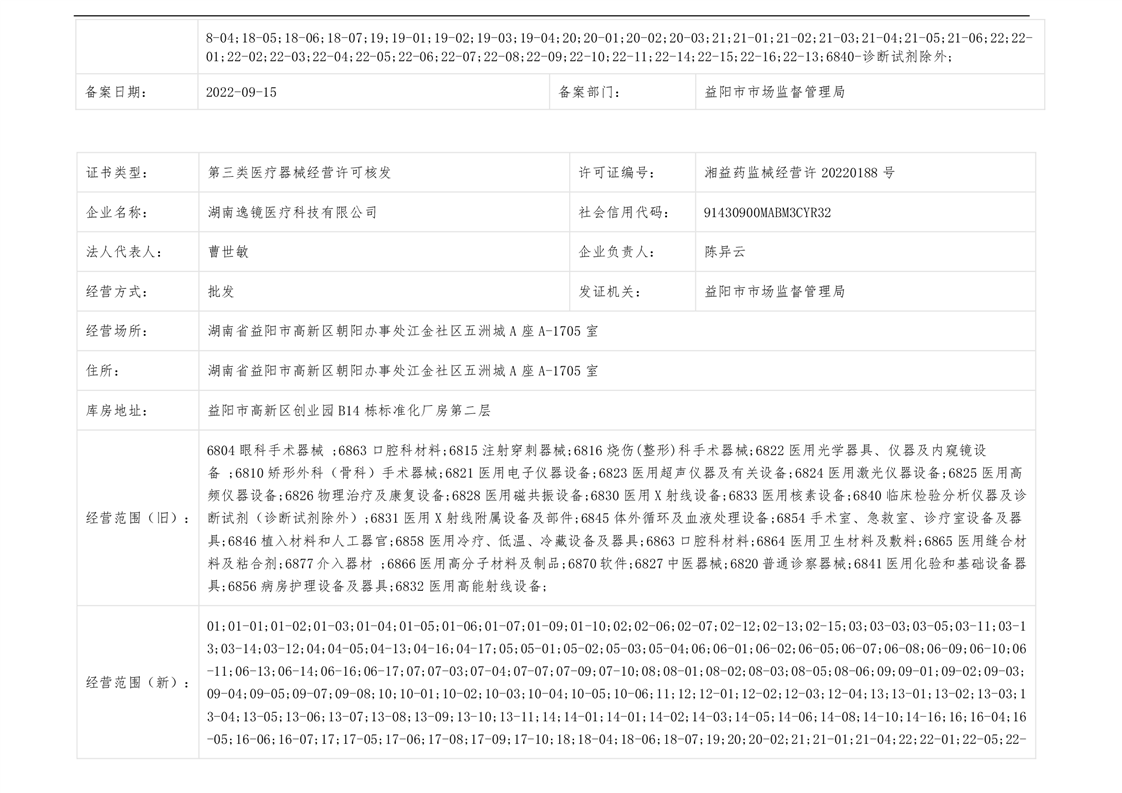 |  | 8-04;18-05;18-06;18-07;19;19-01;19-02;19-03;19-04;20;20-01;20-02;20-03;21;21-01;21-02;21-03;21-04;21-05;21-06;22;22-01;22-02;22-03;22-04;22-05;22-06;22-07;22-08;22-09;22-10;22-11;22-14;22-15;22-16;22-13;6840-诊断试剂除外; |  |  |
|---|---|---|---|
| 备案日期: | 2022-09-15 | 备案部门: | 益阳市市场监督管理局 |

| 证书类型: | 第三类医疗器械经营许可核发 | 许可证编号: | 湘益药监械经营许 20220188 号 |
|---|---|---|---|
| 企业名称: | 湖南逸镜医疗科技有限公司 | 社会信用代码: | 91430900MABM3CYR32 |
| 法人代表人: | 曹世敏 | 企业负责人: | 陈异云 |
| 经营方式: | 批发 | 发证机关: | 益阳市市场监督管理局 |
| 经营场所: | 湖南省益阳市高新区朝阳办事处江金社区五洲城 A 座 A-1705 室 |  |  |
| 住所: | 湖南省益阳市高新区朝阳办事处江金社区五洲城 A 座 A-1705 室 |  |  |
| 库房地址: | 益阳市高新区创业园 B14 栋标准化厂房第二层 |  |  |
| 经营范围（旧）: | 6804 眼科手术器械 ;6863 口腔科材料;6815 注射穿刺器械;6816 烧伤(整形)科手术器械;6822 医用光学器具、仪器及内窥镜设备 ;6810 矫形外科（骨科）手术器械;6821 医用电子仪器设备;6823 医用超声仪器及有关设备;6824 医用激光仪器设备;6825 医用高频仪器设备;6826 物理治疗及康复设备;6828 医用磁共振设备;6830 医用 X 射线设备;6833 医用核素设备;6840 临床检验分析仪器及诊断试剂（诊断试剂除外）;6831 医用 X 射线附属设备及部件;6845 体外循环及血液处理设备;6854 手术室、急救室、诊疗室设备及器具;6846 植入材料和人工器官;6858 医用冷疗、低温、冷藏设备及器具;6863 口腔科材料;6864 医用卫生材料及敷料;6865 医用缝合材料及粘合剂;6877 介入器材 ;6866 医用高分子材料及制品;6870 软件;6827 中医器械;6820 普通诊察器械;6841 医用化验和基础设备器具;6856 病房护理设备及器具;6832 医用高能射线设备; |  |  |
| 经营范围（新）: | 01;01-01;01-02;01-03;01-04;01-05;01-06;01-07;01-09;01-10;02;02-06;02-07;02-12;02-13;02-15;03;03-03;03-05;03-11;03-13;03-14;03-12;04;04-05;04-13;04-16;04-17;05;05-01;05-02;05-03;05-04;06;06-01;06-02;06-05;06-07;06-08;06-09;06-10;06-11;06-13;06-14;06-16;06-17;07;07-03;07-04;07-07;07-09;07-10;08;08-01;08-02;08-03;08-05;08-06;09;09-01;09-02;09-03;09-04;09-05;09-07;09-08;10;10-01;10-02;10-03;10-04;10-05;10-06;11;12;12-01;12-02;12-03;12-04;13;13-01;13-02;13-03;13-04;13-05;13-06;13-07;13-08;13-09;13-10;13-11;14;14-01;14-01;14-02;14-03;14-05;14-06;14-08;14-10;14-16;16;16-04;16-05;16-06;16-07;17;17-05;17-06;17-08;17-09;17-10;18;18-04;18-06;18-07;19;20;20-02;21;21-01;21-04;22;22-01;22-05;22- |  |  |